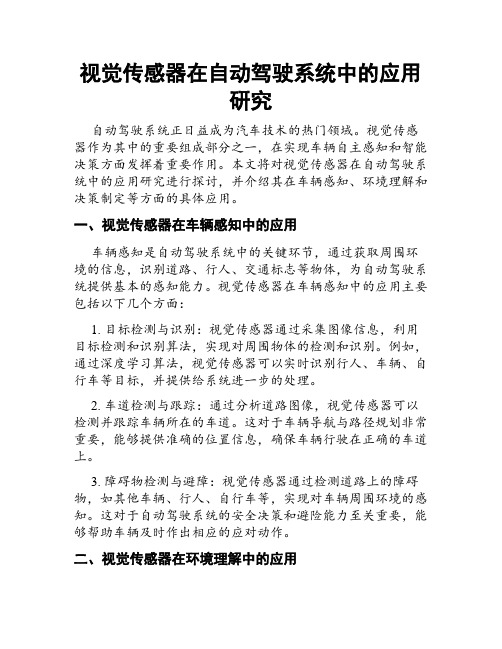 视觉传感器在自动驾驶系统中的应用研究

自动驾驶系统正日益成为汽车技术的热门领域。视觉传感器作为其中的重要组成部分之一，在实现车辆自主感知和智能决策方面发挥着重要作用。本文将对视觉传感器在自动驾驶系统中的应用研究进行探讨，并介绍其在车辆感知、环境理解和决策制定等方面的具体应用。

一、视觉传感器在车辆感知中的应用

车辆感知是自动驾驶系统中的关键环节，通过获取周围环境的信息，识别道路、行人、交通标志等物体，为自动驾驶系统提供基本的感知能力。视觉传感器在车辆感知中的应用主要包括以下几个方面：

1. 目标检测与识别：视觉传感器通过采集图像信息，利用目标检测和识别算法，实现对周围物体的检测和识别。例如，通过深度学习算法，视觉传感器可以实时识别行人、车辆、自行车等目标，并提供给系统进一步的处理。

2. 车道检测与跟踪：通过分析道路图像，视觉传感器可以检测并跟踪车辆所在的车道。这对于车辆导航与路径规划非常重要，能够提供准确的位置信息，确保车辆行驶在正确的车道上。

3. 障碍物检测与避障：视觉传感器通过检测道路上的障碍物，如其他车辆、行人、自行车等，实现对车辆周围环境的感知。这对于自动驾驶系统的安全决策和避险能力至关重要，能够帮助车辆及时作出相应的应对动作。

二、视觉传感器在环境理解中的应用